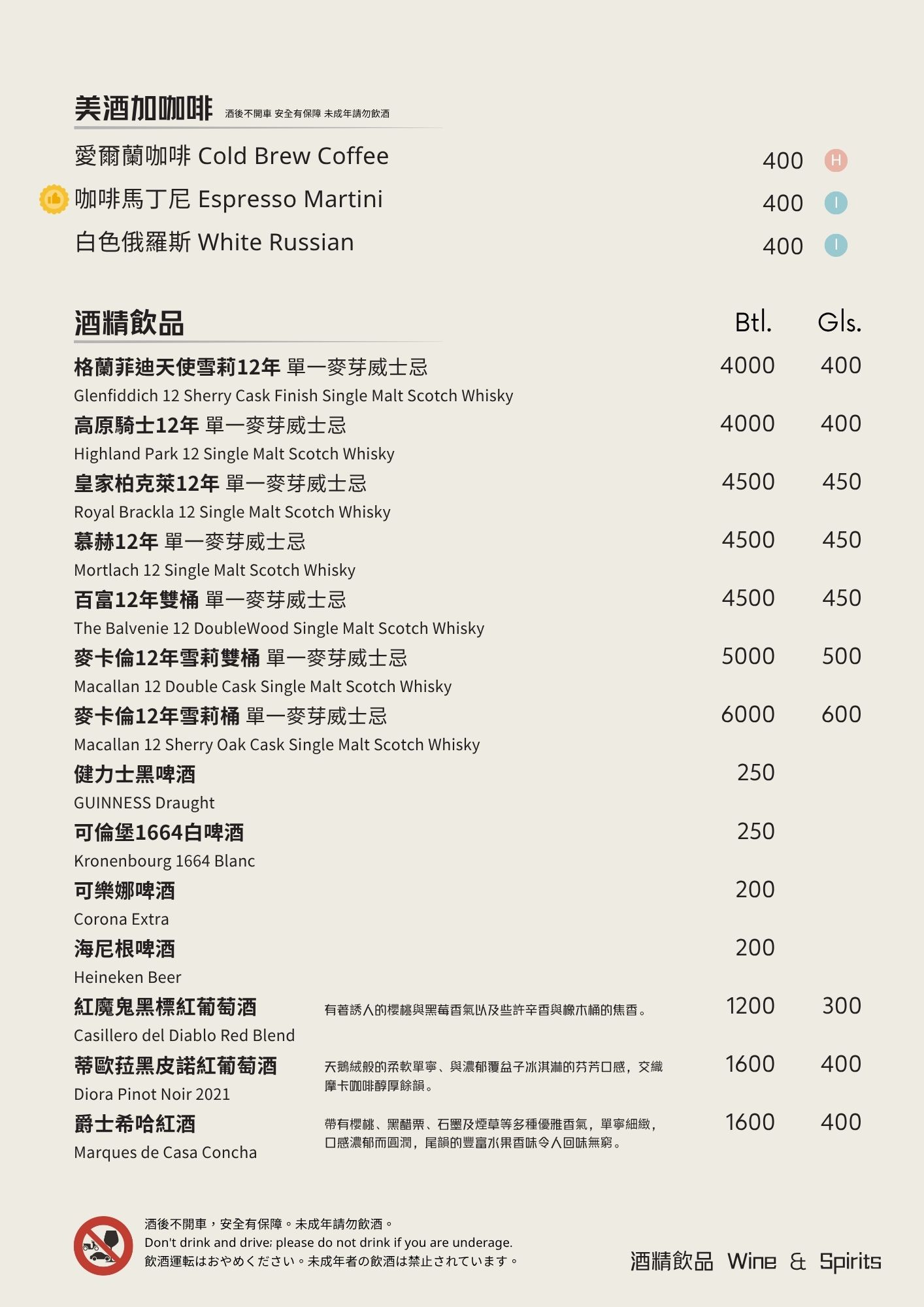 美酒加咖啡 酒後不開車 安全有保障 未成年請勿飲酒

愛爾蘭咖啡 Cold Brew Coffee 400 H

咖啡馬丁尼 Espresso Martini 400 I

白色俄羅斯 White Russian 400 I

酒精飲品 Btl. Gls.

格蘭菲迪天使雪莉12年 單一麥芽威士忌 4000 400
Glenfiddich 12 Sherry Cask Finish Single Malt Scotch Whisky

高原騎士12年 單一麥芽威士忌 4000 400
Highland Park 12 Single Malt Scotch Whisky

皇家柏克萊12年 單一麥芽威士忌 4500 450
Royal Brackla 12 Single Malt Scotch Whisky

慕赫12年 單一麥芽威士忌 4500 450
Mortlach 12 Single Malt Scotch Whisky

百富12年雙桶 單一麥芽威士忌 4500 450
The Balvenie 12 DoubleWood Single Malt Scotch Whisky

麥卡倫12年雪莉雙桶 單一麥芽威士忌 5000 500
Macallan 12 Double Cask Single Malt Scotch Whisky

麥卡倫12年雪莉桶 單一麥芽威士忌 6000 600
Macallan 12 Sherry Oak Cask Single Malt Scotch Whisky

健力士黑啤酒 250
GUINNESS Draught

可倫堡1664白啤酒 250
Kronenbourg 1664 Blanc

可樂娜啤酒 200
Corona Extra

海尼根啤酒 200
Heineken Beer

紅魔鬼黑標紅葡萄酒 有著誘人的櫻桃與黑莓香氣以及些許辛香與橡木桶的焦香。 1200 300
Casillero del Diablo Red Blend

蒂歐菈黑皮諾紅葡萄酒 天鵝絨般的柔軟單寧、與濃郁覆盆子冰淇淋的芬芳口感，交織摩卡咖啡醇厚餘韻。 1600 400
Diora Pinot Noir 2021

爵士希哈紅酒 帶有櫻桃、黑醋栗、石墨及煙草等多種優雅香氣，單寧細緻，口感濃郁而圓潤，尾韻的豐富水果香味令人回味無窮。 1600 400
Marques de Casa Concha

酒後不開車，安全有保障。未成年請勿飲酒。
Don't drink and drive; please do not drink if you are underage.
飲酒運転はおやめください。未成年者の飲酒は禁止されています。

酒精飲品 Wine & Spirits